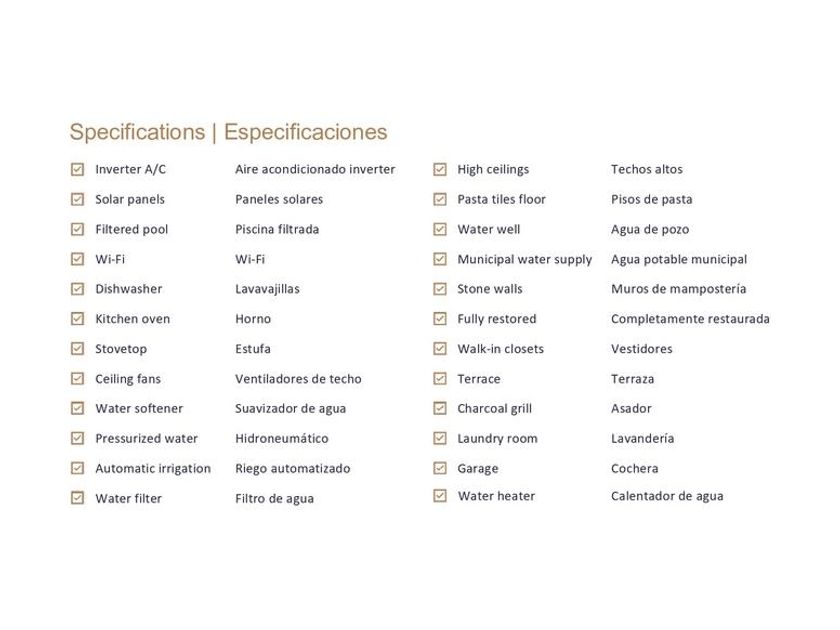 Specifications | Especificaciones

☑ Inverter A/C Aire acondicionado inverter
☑ Solar panels Paneles solares
☑ Filtered pool Piscina filtrada
☑ Wi-Fi Wi-Fi
☑ Dishwasher Lavavajillas
☑ Kitchen oven Horno
☑ Stovetop Estufa
☑ Ceiling fans Ventiladores de techo
☑ Water softener Suavizador de agua
☑ Pressurized water Hidroneumático
☑ Automatic irrigation Riego automatizado
☑ Water filter Filtro de agua

☑ High ceilings Techos altos
☑ Pasta tiles floor Pisos de pasta
☑ Water well Agua de pozo
☑ Municipal water supply Agua potable municipal
☑ Stone walls Muros de mampostería
☑ Fully restored Completamente restaurada
☑ Walk-in closets Vestidores
☑ Terrace Terraza
☑ Charcoal grill Asador
☑ Laundry room Lavandería
☑ Garage Cochera
☑ Water heater Calentador de agua